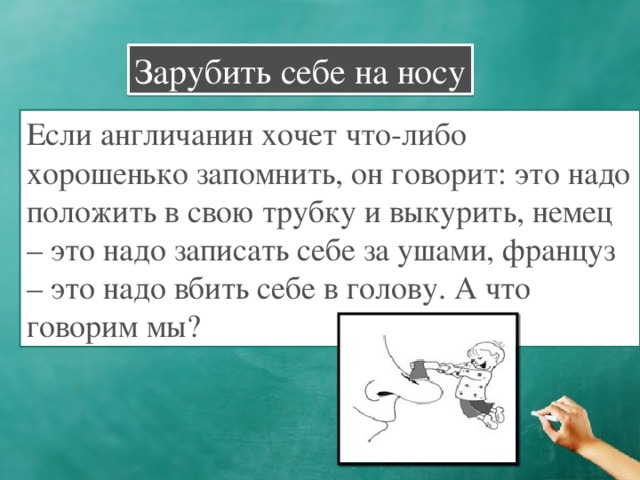 Зарубить себе на носу

Если англичанин хочет что-либо хорошенько запомнить, он говорит: это надо положить в свою трубку и выкурить, немец – это надо записать себе за ушами, француз – это надо вбить себе в голову. А что говорим мы?